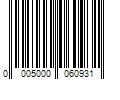 0 005000 060931